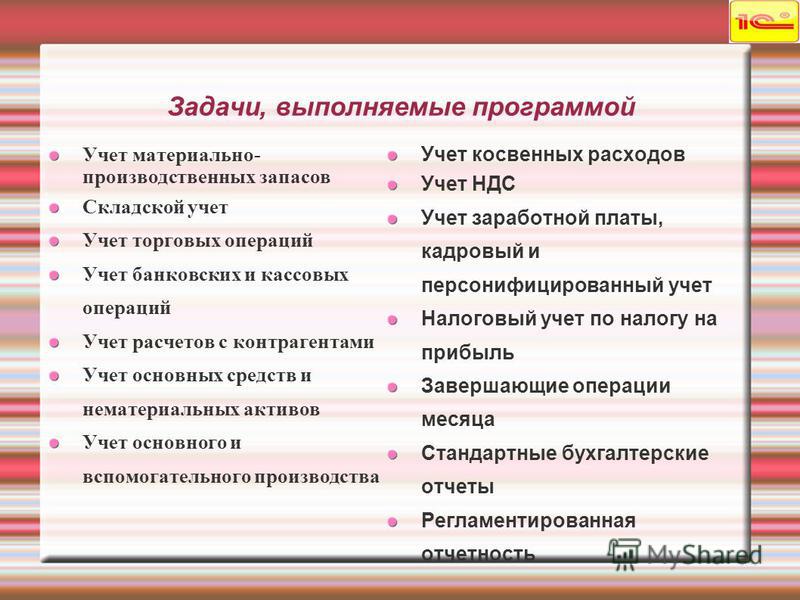 1С

Задачи, выполняемые программой

Учет материально-производственных запасов

Складской учет

Учет торговых операций

Учет банковских и кассовых операций

Учет расчетов с контрагентами

Учет основных средств и нематериальных активов

Учет основного и вспомогательного производства

Учет косвенных расходов

Учет НДС

Учет заработной платы, кадровый и персонифицированный учет

Налоговый учет по налогу на прибыль

Завершающие операции месяца

Стандартные бухгалтерские отчеты

Регламентированная отчетность

MyShared